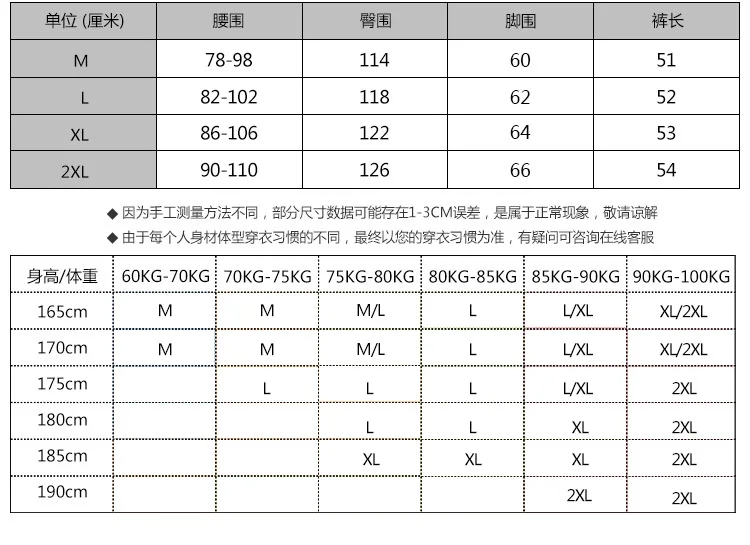 | 单位 (厘米) | 腰围 | 臀围 | 脚围 | 裤长 |
|---|---|---|---|---|
| M | 78-98 | 114 | 60 | 51 |
| L | 82-102 | 118 | 62 | 52 |
| XL | 86-106 | 122 | 64 | 53 |
| 2XL | 90-110 | 126 | 66 | 54 |

◆ 因为手工测量方法不同，部分尺寸数据可能存在1-3CM误差，是属于正常现象，敬请谅解

◆ 由于每个人身材体型穿衣习惯的不同，最终以您的穿衣习惯为准，有疑问可咨询在线客服

| 身高/体重 | 60KG-70KG | 70KG-75KG | 75KG-80KG | 80KG-85KG | 85KG-90KG | 90KG-100KG |
|---|---|---|---|---|---|---|
| 165cm | M | M | M/L | L | L/XL | XL/2XL |
| 170cm | M | M | M/L | L | L/XL | XL/2XL |
| 175cm |  | L | L | L | L/XL | 2XL |
| 180cm |  |  | L | L | XL | 2XL |
| 185cm |  |  | XL | XL | XL | 2XL |
| 190cm |  |  |  |  | 2XL | 2XL |